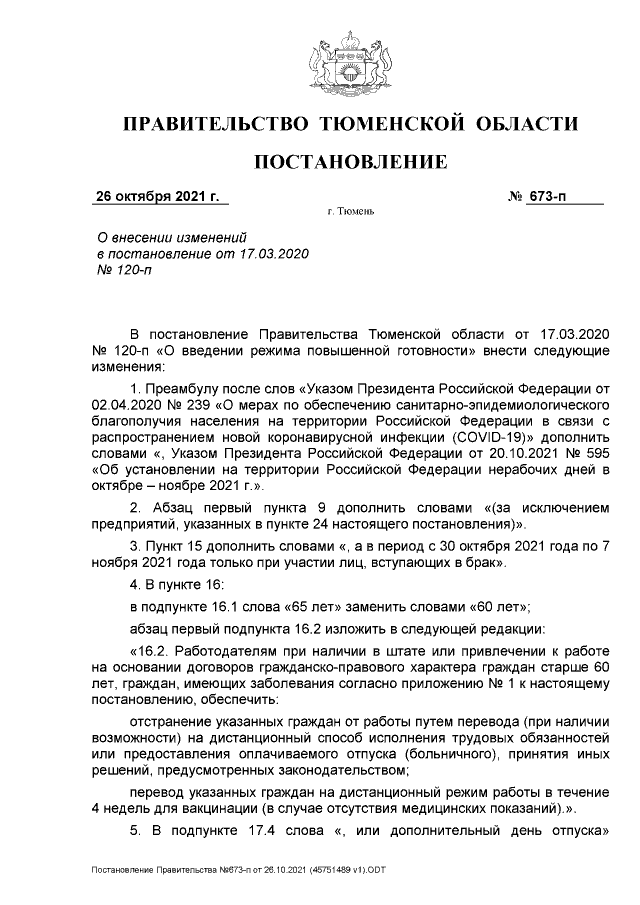 ПРАВИТЕЛЬСТВО ТЮМЕНСКОЙ ОБЛАСТИ

ПОСТАНОВЛЕНИЕ

26 октября 2021 г.

№ 673-п

г. Тюмень

О внесении изменений в постановление от 17.03.2020 № 120-п

В постановление Правительства Тюменской области от 17.03.2020 № 120-п «О введении режима повышенной готовности» внести следующие изменения:

1. Преамбулу после слов «Указом Президента Российской Федерации от 02.04.2020 № 239 «О мерах по обеспечению санитарно-эпидемиологического благополучия населения на территории Российской Федерации в связи с распространением новой коронавирусной инфекции (COVID-19)» дополнить словами «, Указом Президента Российской Федерации от 20.10.2021 № 595 «Об установлении на территории Российской Федерации нерабочих дней в октябре – ноябре 2021 г.».

2. Абзац первый пункта 9 дополнить словами «(за исключением предприятий, указанных в пункте 24 настоящего постановления)».

3. Пункт 15 дополнить словами «, а в период с 30 октября 2021 года по 7 ноября 2021 года только при участии лиц, вступающих в брак».

4. В пункте 16:

в подпункте 16.1 слова «65 лет» заменить словами «60 лет»;

абзац первый подпункта 16.2 изложить в следующей редакции:

«16.2. Работодателям при наличии в штате или привлечении к работе на основании договоров гражданско-правового характера граждан старше 60 лет, граждан, имеющих заболевания согласно приложению № 1 к настоящему постановлению, обеспечить:

отстранение указанных граждан от работы путем перевода (при наличии возможности) на дистанционный способ исполнения трудовых обязанностей или предоставления оплачиваемого отпуска (больничного), принятия иных решений, предусмотренных законодательством;

перевод указанных граждан на дистанционный режим работы в течение 4 недель для вакцинации (в случае отсутствия медицинских показаний).».

5. В подпункте 17.4 слова «, или дополнительный день отпуска»

Постановление Правительства №673-п от 26.10.2021 (45751489 v1).ODT